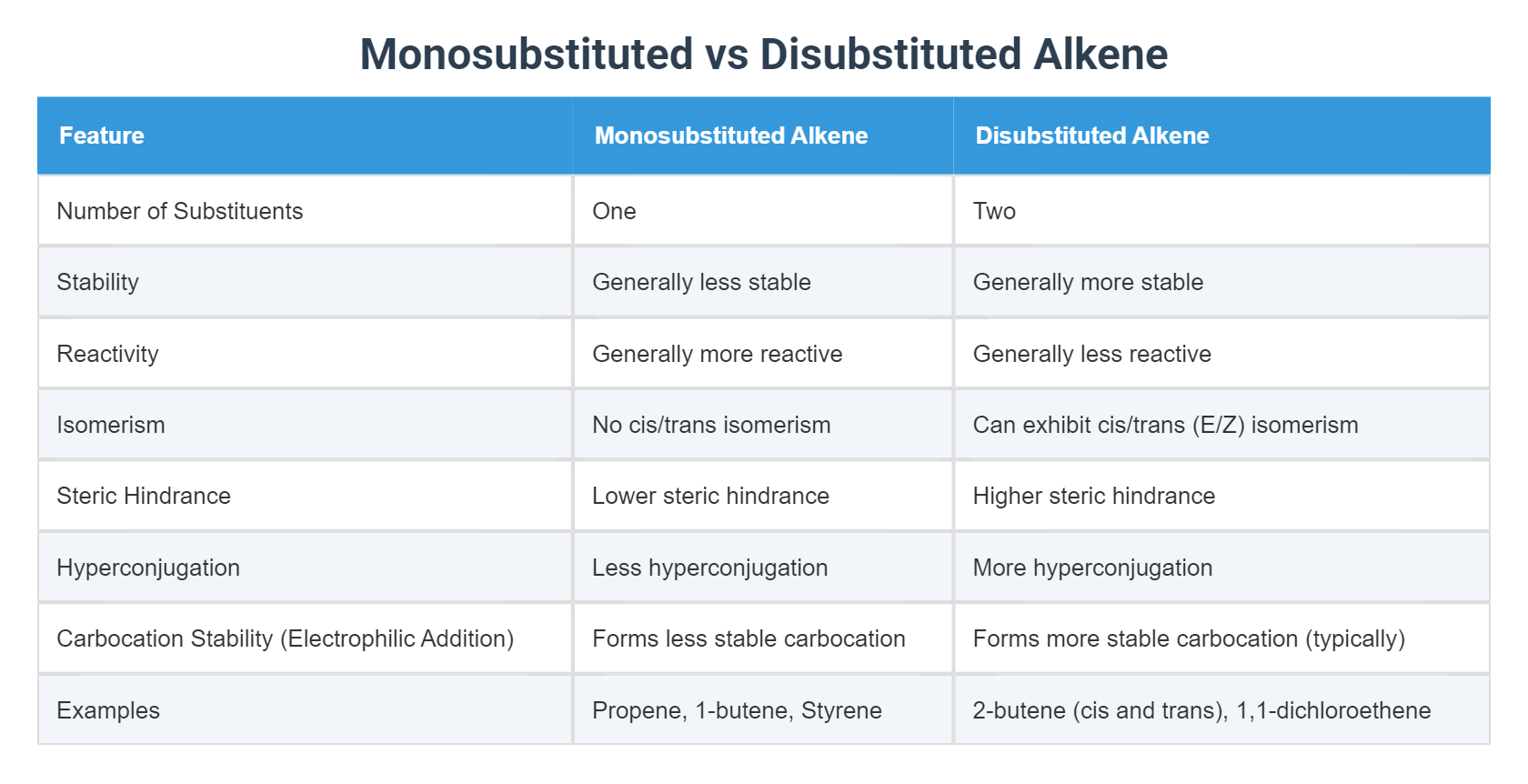 Monosubstituted vs Disubstituted Alkene

| Feature | Monosubstituted Alkene | Disubstituted Alkene |
|---|---|---|
| Number of Substituents | One | Two |
| Stability | Generally less stable | Generally more stable |
| Reactivity | Generally more reactive | Generally less reactive |
| Isomerism | No cis/trans isomerism | Can exhibit cis/trans (E/Z) isomerism |
| Steric Hindrance | Lower steric hindrance | Higher steric hindrance |
| Hyperconjugation | Less hyperconjugation | More hyperconjugation |
| Carbocation Stability (Electrophilic Addition) | Forms less stable carbocation | Forms more stable carbocation (typically) |
| Examples | Propene, 1-butene, Styrene | 2-butene (cis and trans), 1,1-dichloroethene |